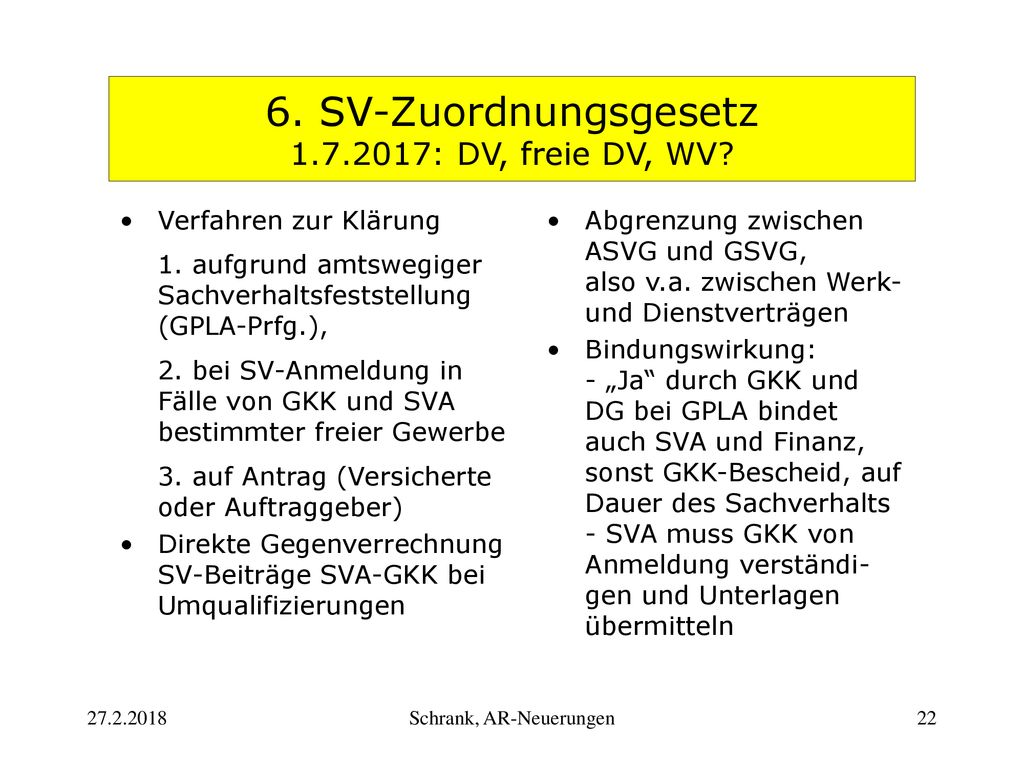 6. SV-Zuordnungsgesetz
1.7.2017: DV, freie DV, WV?

• Verfahren zur Klärung

1. aufgrund amtswegiger Sachverhaltsfeststellung (GPLA-Prfg.),

2. bei SV-Anmeldung in Fälle von GKK und SVA bestimmter freier Gewerbe

3. auf Antrag (Versicherte oder Auftraggeber)

• Direkte Gegenverrechnung SV-Beiträge SVA-GKK bei Umqualifizierungen

• Abgrenzung zwischen ASVG und GSVG, also v.a. zwischen Werk- und Dienstverträgen

• Bindungswirkung:
- „Ja“ durch GKK und DG bei GPLA bindet auch SVA und Finanz, sonst GKK-Bescheid, auf Dauer des Sachverhalts
- SVA muss GKK von Anmeldung verständigen und Unterlagen übermitteln

27.2.2018 Schrank, AR-Neuerungen 22